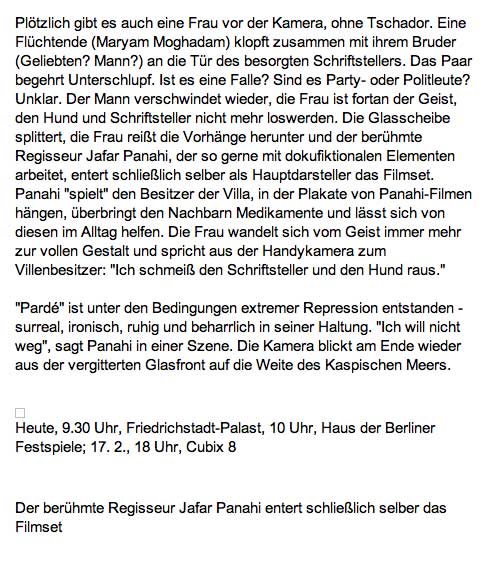 Plötzlich gibt es auch eine Frau vor der Kamera, ohne Tschador. Eine Flüchtende (Maryam Moghadam) klopft zusammen mit ihrem Bruder (Geliebten? Mann?) an die Tür des besorgten Schriftstellers. Das Paar begehrt Unterschlupf. Ist es eine Falle? Sind es Party- oder Politleute? Unklar. Der Mann verschwindet wieder, die Frau ist fortan der Geist, den Hund und Schriftsteller nicht mehr loswerden. Die Glasscheibe splittert, die Frau reißt die Vorhänge herunter und der berühmte Regisseur Jafar Panahi, der so gerne mit dokufiktionalen Elementen arbeitet, entert schließlich selber als Hauptdarsteller das Filmset. Panahi "spielt" den Besitzer der Villa, in der Plakate von Panahi-Filmen hängen, überbringt den Nachbarn Medikamente und lässt sich von diesen im Alltag helfen. Die Frau wandelt sich vom Geist immer mehr zur vollen Gestalt und spricht aus der Handykamera zum Villenbesitzer: "Ich schmeiß den Schriftsteller und den Hund raus."

"Pardé" ist unter den Bedingungen extremer Repression entstanden - surreal, ironisch, ruhig und beharrlich in seiner Haltung. "Ich will nicht weg", sagt Panahi in einer Szene. Die Kamera blickt am Ende wieder aus der vergitterten Glasfront auf die Weite des Kaspischen Meers.

Heute, 9.30 Uhr, Friedrichstadt-Palast, 10 Uhr, Haus der Berliner Festspiele; 17. 2., 18 Uhr, Cubix 8

Der berühmte Regisseur Jafar Panahi entert schließlich selber das Filmset